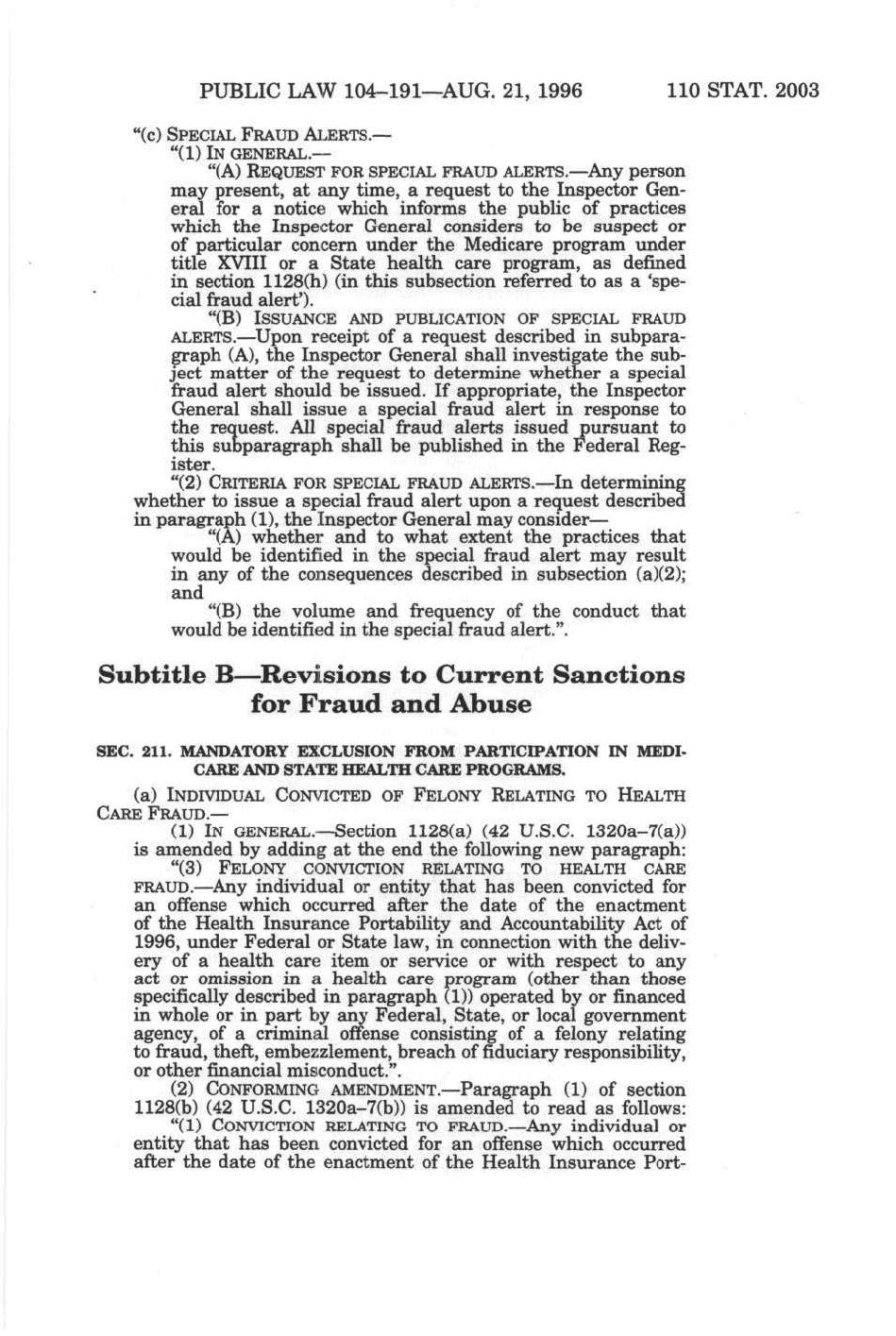 PUBLIC LAW 104–191—AUG. 21, 1996 110 STAT. 2003

"(c) SPECIAL FRAUD ALERTS.—

"(1) IN GENERAL.—

"(A) REQUEST FOR SPECIAL FRAUD ALERTS.—Any person may present, at any time, a request to the Inspector General for a notice which informs the public of practices which the Inspector General considers to be suspect or of particular concern under the Medicare program under title XVIII or a State health care program, as defined in section 1128(h) (in this subsection referred to as a 'special fraud alert').

"(B) ISSUANCE AND PUBLICATION OF SPECIAL FRAUD ALERTS.—Upon receipt of a request described in subparagraph (A), the Inspector General shall investigate the subject matter of the request to determine whether a special fraud alert should be issued. If appropriate, the Inspector General shall issue a special fraud alert in response to the request. All special fraud alerts issued pursuant to this subparagraph shall be published in the Federal Register.

"(2) CRITERIA FOR SPECIAL FRAUD ALERTS.—In determining whether to issue a special fraud alert upon a request described in paragraph (1), the Inspector General may consider—

"(A) whether and to what extent the practices that would be identified in the special fraud alert may result in any of the consequences described in subsection (a)(2); and

"(B) the volume and frequency of the conduct that would be identified in the special fraud alert.".

Subtitle B—Revisions to Current Sanctions for Fraud and Abuse

SEC. 211. MANDATORY EXCLUSION FROM PARTICIPATION IN MEDICARE AND STATE HEALTH CARE PROGRAMS.

(a) INDIVIDUAL CONVICTED OF FELONY RELATING TO HEALTH CARE FRAUD.—

(1) IN GENERAL.—Section 1128(a) (42 U.S.C. 1320a–7(a)) is amended by adding at the end the following new paragraph:

"(3) FELONY CONVICTION RELATING TO HEALTH CARE FRAUD.—Any individual or entity that has been convicted for an offense which occurred after the date of the enactment of the Health Insurance Portability and Accountability Act of 1996, under Federal or State law, in connection with the delivery of a health care item or service or with respect to any act or omission in a health care program (other than those specifically described in paragraph (1)) operated by or financed in whole or in part by any Federal, State, or local government agency, of a criminal offense consisting of a felony relating to fraud, theft, embezzlement, breach of fiduciary responsibility, or other financial misconduct.".

(2) CONFORMING AMENDMENT.—Paragraph (1) of section 1128(b) (42 U.S.C. 1320a–7(b)) is amended to read as follows:

"(1) CONVICTION RELATING TO FRAUD.—Any individual or entity that has been convicted for an offense which occurred after the date of the enactment of the Health Insurance Port-